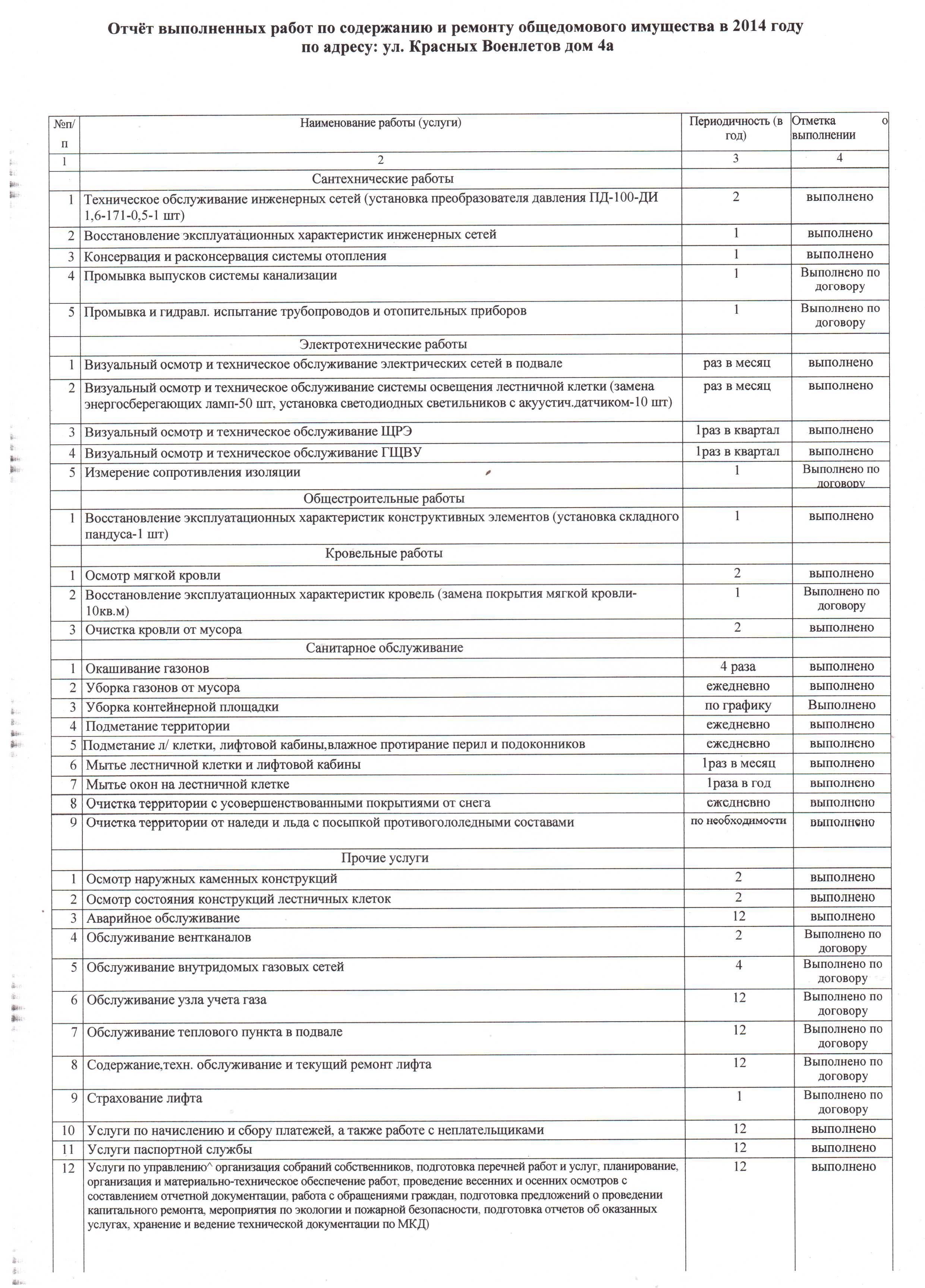 Отчёт выполненных работ по содержанию и ремонту общедомового имущества в 2014 году
по адресу: ул. Красных Военлетов дом 4а

| №п/п | Наименование работы (услуги) | Периодичность (в год) | Отметка о выполнении |
|---|---|---|---|
| 1 | 2 | 3 | 4 |
| | Сантехнические работы | | |
| 1 | Техническое обслуживание инженерных сетей (установка преобразователя давления ПД-100-ДИ 1,6-171-0,5-1 шт) | 2 | выполнено |
| 2 | Восстановление эксплуатационных характеристик инженерных сетей | 1 | выполнено |
| 3 | Консервация и расконсервация системы отопления | 1 | выполнено |
| 4 | Промывка выпусков системы канализации | 1 | Выполнено по договору |
| 5 | Промывка и гидравл. испытание трубопроводов и отопительных приборов | 1 | Выполнено по договору |
| | Электротехнические работы | | |
| 1 | Визуальный осмотр и техническое обслуживание электрических сетей в подвале | раз в месяц | выполнено |
| 2 | Визуальный осмотр и техническое обслуживание системы освещения лестничной клетки (замена энергосберегающих ламп-50 шт, установка светодиодных светильников с акуустич.датчиком-10 шт) | раз в месяц | выполнено |
| 3 | Визуальный осмотр и техническое обслуживание ЩРЭ | 1раз в квартал | выполнено |
| 4 | Визуальный осмотр и техническое обслуживание ГЩВУ | 1раз в квартал | выполнено |
| 5 | Измерение сопротивления изоляции | 1 | Выполнено по договору |
| | Общестроительные работы | | |
| 1 | Восстановление эксплуатационных характеристик конструктивных элементов (установка складного пандуса-1 шт) | 1 | выполнено |
| | Кровельные работы | | |
| 1 | Осмотр мягкой кровли | 2 | выполнено |
| 2 | Восстановление эксплуатационных характеристик кровель (замена покрытия мягкой кровли-10кв.м) | 1 | Выполнено по договору |
| 3 | Очистка кровли от мусора | 2 | выполнено |
| | Санитарное обслуживание | | |
| 1 | Окашивание газонов | 4 раза | выполнено |
| 2 | Уборка газонов от мусора | ежедневно | выполнено |
| 3 | Уборка контейнерной площадки | по графику | Выполнено |
| 4 | Подметание территории | ежедневно | выполнено |
| 5 | Подметание л/ клетки, лифтовой кабины,влажное протирание перил и подоконников | ежедневно | выполнено |
| 6 | Мытье лестничной клетки и лифтовой кабины | 1раз в месяц | выполнено |
| 7 | Мытье окон на лестничной клетке | 1раза в год | выполнено |
| 8 | Очистка территории с усовершенствованными покрытиями от снега | ежедневно | выполнено |
| 9 | Очистка территории от наледи и льда с посыпкой противогололедными составами | по необходимости | выполнено |
| | Прочие услуги | | |
| 1 | Осмотр наружных каменных конструкций | 2 | выполнено |
| 2 | Осмотр состояния конструкций лестничных клеток | 2 | выполнено |
| 3 | Аварийное обслуживание | 12 | выполнено |
| 4 | Обслуживание вентканалов | 2 | Выполнено по договору |
| 5 | Обслуживание внутридомых газовых сетей | 4 | Выполнено по договору |
| 6 | Обслуживание узла учета газа | 12 | Выполнено по договору |
| 7 | Обслуживание теплового пункта в подвале | 12 | Выполнено по договору |
| 8 | Содержание,техн. обслуживание и текущий ремонт лифта | 12 | Выполнено по договору |
| 9 | Страхование лифта | 1 | Выполнено по договору |
| 10 | Услуги по начислению и сбору платежей, а также работе с неплательщиками | 12 | выполнено |
| 11 | Услуги паспортной службы | 12 | выполнено |
| 12 | Услуги по управлению^ организация собраний собственников, подготовка перечней работ и услуг, планирование, организация и материально-техническое обеспечение работ, проведение весенних и осенних осмотров с составлением отчетной документации, работа с обращениями граждан, подготовка предложений о проведении капитального ремонта, мероприятия по экологии и пожарной безопасности, подготовка отчетов об оказанных услугах, хранение и ведение технической документации по МКД) | 12 | выполнено |